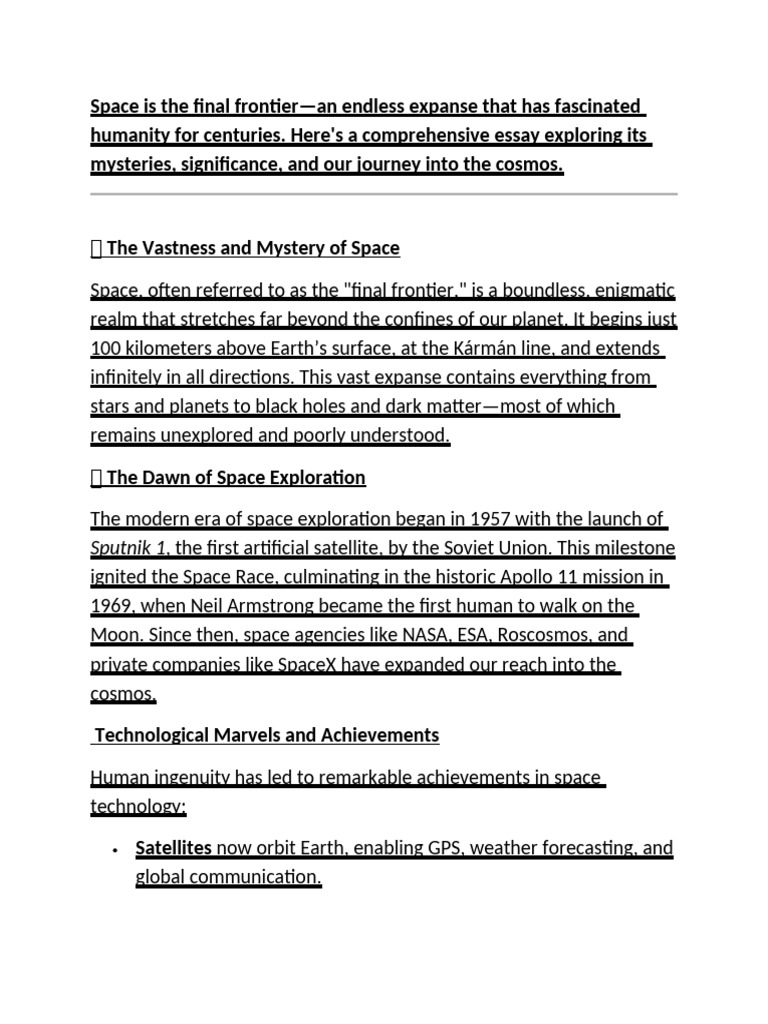 Space is the final frontier—an endless expanse that has fascinated humanity for centuries. Here's a comprehensive essay exploring its mysteries, significance, and our journey into the cosmos.

 The Vastness and Mystery of Space

Space, often referred to as the "final frontier," is a boundless, enigmatic realm that stretches far beyond the confines of our planet. It begins just 100 kilometers above Earth's surface, at the Kármán line, and extends infinitely in all directions. This vast expanse contains everything from stars and planets to black holes and dark matter—most of which remains unexplored and poorly understood.

 The Dawn of Space Exploration

The modern era of space exploration began in 1957 with the launch of Sputnik 1, the first artificial satellite, by the Soviet Union. This milestone ignited the Space Race, culminating in the historic Apollo 11 mission in 1969, when Neil Armstrong became the first human to walk on the Moon. Since then, space agencies like NASA, ESA, Roscosmos, and private companies like SpaceX have expanded our reach into the cosmos.

Technological Marvels and Achievements

Human ingenuity has led to remarkable achievements in space technology:

• Satellites now orbit Earth, enabling GPS, weather forecasting, and global communication.